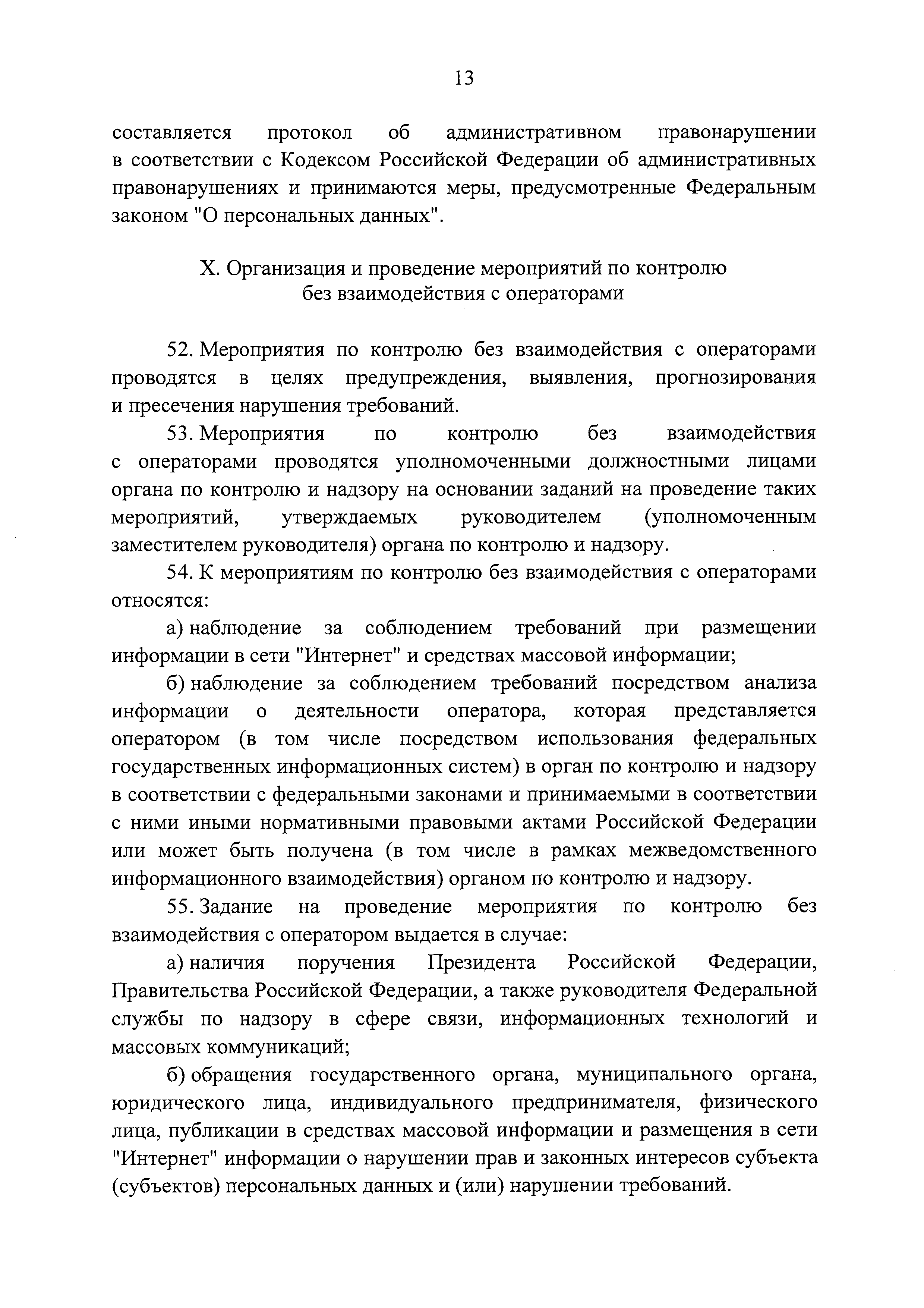 13

составляется протокол об административном правонарушении в соответствии с Кодексом Российской Федерации об административных правонарушениях и принимаются меры, предусмотренные Федеральным законом "О персональных данных".

X. Организация и проведение мероприятий по контролю без взаимодействия с операторами

52. Мероприятия по контролю без взаимодействия с операторами проводятся в целях предупреждения, выявления, прогнозирования и пресечения нарушения требований.

53. Мероприятия по контролю без взаимодействия с операторами проводятся уполномоченными должностными лицами органа по контролю и надзору на основании заданий на проведение таких мероприятий, утверждаемых руководителем (уполномоченным заместителем руководителя) органа по контролю и надзору.

54. К мероприятиям по контролю без взаимодействия с операторами относятся:

а) наблюдение за соблюдением требований при размещении информации в сети "Интернет" и средствах массовой информации;

б) наблюдение за соблюдением требований посредством анализа информации о деятельности оператора, которая представляется оператором (в том числе посредством использования федеральных государственных информационных систем) в орган по контролю и надзору в соответствии с федеральными законами и принимаемыми в соответствии с ними иными нормативными правовыми актами Российской Федерации или может быть получена (в том числе в рамках межведомственного информационного взаимодействия) органом по контролю и надзору.

55. Задание на проведение мероприятия по контролю без взаимодействия с оператором выдается в случае:

а) наличия поручения Президента Российской Федерации, Правительства Российской Федерации, а также руководителя Федеральной службы по надзору в сфере связи, информационных технологий и массовых коммуникаций;

б) обращения государственного органа, муниципального органа, юридического лица, индивидуального предпринимателя, физического лица, публикации в средствах массовой информации и размещения в сети "Интернет" информации о нарушении прав и законных интересов субъекта (субъектов) персональных данных и (или) нарушении требований.